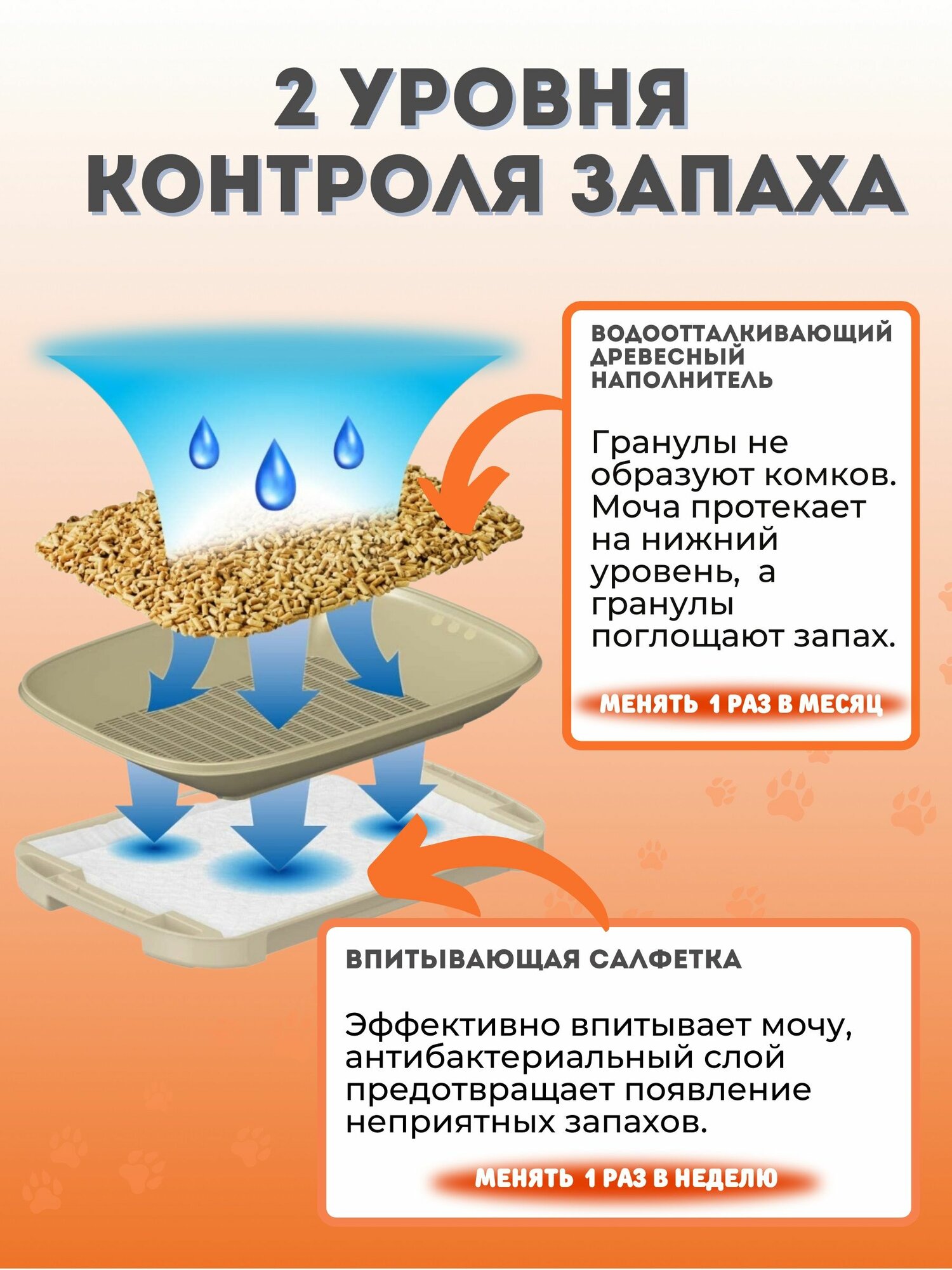 2 УРОВНЯ
КОНТРОЛЯ ЗАПАХА

ВОДООТТАЛКИВАЮЩИЙ ДРЕВЕСНЫЙ НАПОЛНИТЕЛЬ

Гранулы не образуют комков. Моча протекает на нижний уровень,  а гранулы поглощают запах.

МЕНЯТЬ 1 РАЗ В МЕСЯЦ

ВПИТЫВАЮЩАЯ САЛФЕТКА

Эффективно впитывает мочу, антибактериальный слой предотвращает появление неприятных запахов.

МЕНЯТЬ 1 РАЗ В НЕДЕЛЮ